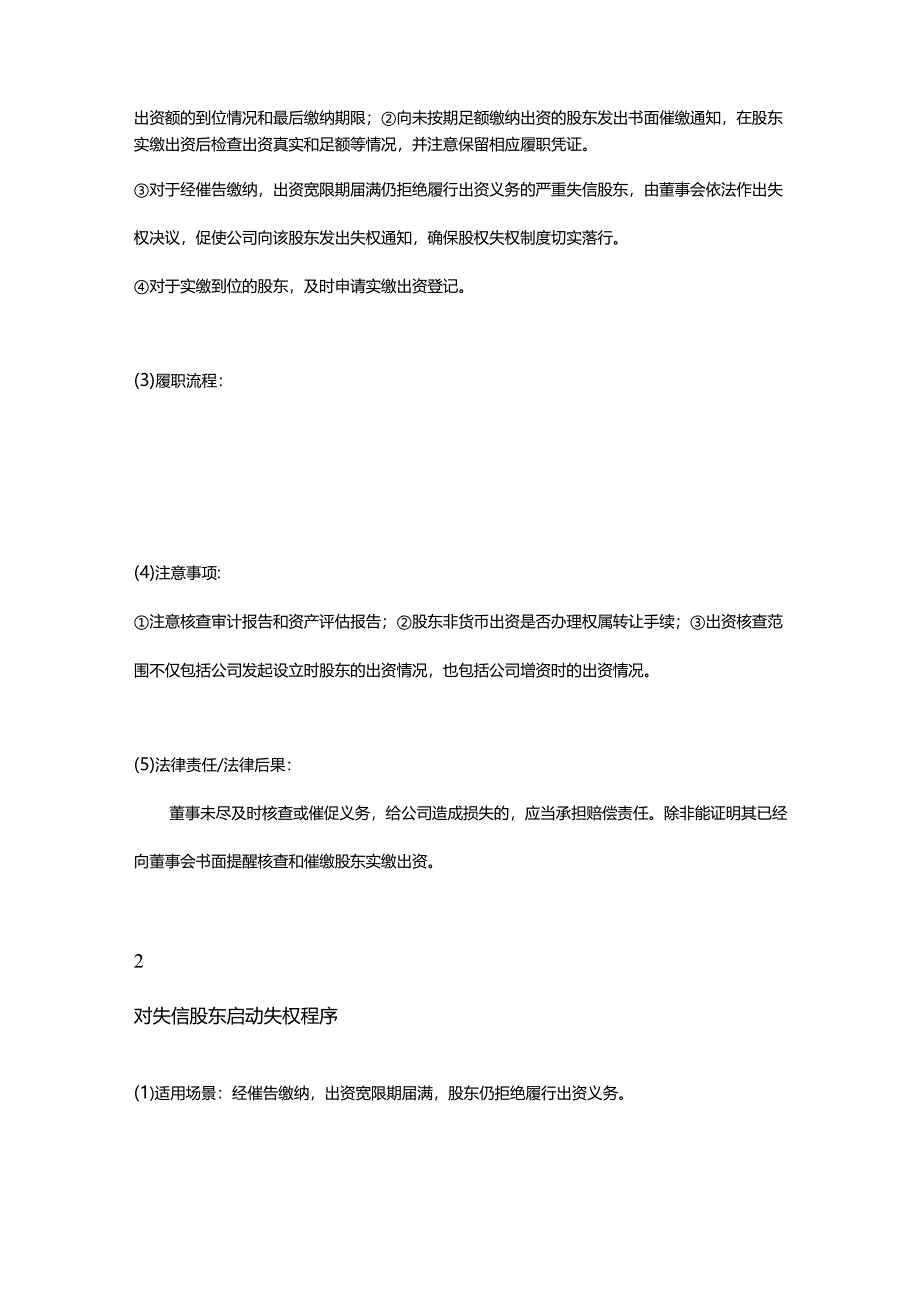 出资额的到位情况和最后缴纳期限；②向未按期足额缴纳出资的股东发出书面催缴通知，在股东实缴出资后检查出资真实和足额等情况，并注意保留相应履职凭证。

③对于经催告缴纳，出资宽限期届满仍拒绝履行出资义务的严重失信股东，由董事会依法作出失权决议，促使公司向该股东发出失权通知，确保股权失权制度切实落行。

④对于实缴到位的股东，及时申请实缴出资登记。

(3)履职流程：

(4)注意事项:

①注意核查审计报告和资产评估报告；②股东非货币出资是否办理权属转让手续；③出资核查范围不仅包括公司发起设立时股东的出资情况，也包括公司增资时的出资情况。

(5)法律责任/法律后果：

董事未尽及时核查或催促义务，给公司造成损失的，应当承担赔偿责任。除非能证明其已经向董事会书面提醒核查和催缴股东实缴出资。

2

对失信股东启动失权程序

(1)适用场景：经催告缴纳，出资宽限期届满，股东仍拒绝履行出资义务。